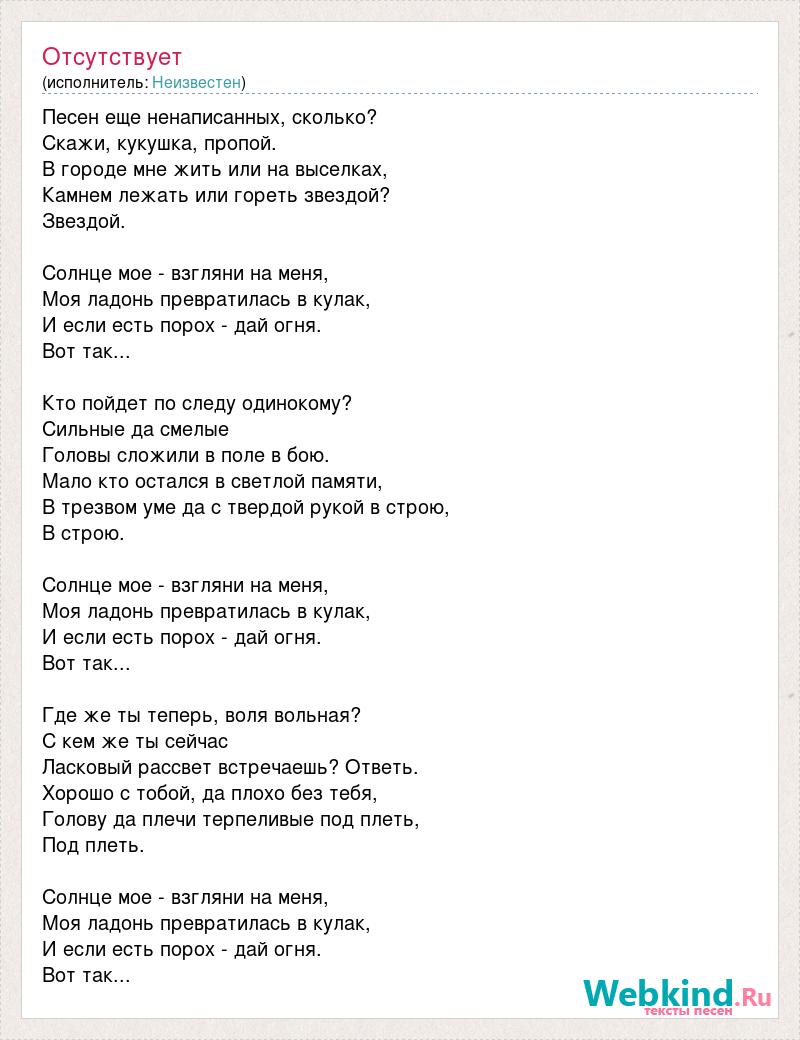 Отсутствует
(исполнитель: Неизвестен)

Песен еще ненаписанных, сколько?
Скажи, кукушка, пропой.
В городе мне жить или на выселках,
Камнем лежать или гореть звездой?
Звездой.

Солнце мое - взгляни на меня,
Моя ладонь превратилась в кулак,
И если есть порох - дай огня.
Вот так...

Кто пойдет по следу одинокому?
Сильные да смелые
Головы сложили в поле в бою.
Мало кто остался в светлой памяти,
В трезвом уме да с твердой рукой в строю,
В строю.

Солнце мое - взгляни на меня,
Моя ладонь превратилась в кулак,
И если есть порох - дай огня.
Вот так...

Где же ты теперь, воля вольная?
С кем же ты сейчас
Ласковый рассвет встречаешь? Ответь.
Хорошо с тобой, да плохо без тебя,
Голову да плечи терпеливые под плеть,
Под плеть.

Солнце мое - взгляни на меня,
Моя ладонь превратилась в кулак,
И если есть порох - дай огня.
Вот так...

Webkind.Ru
тексты песен